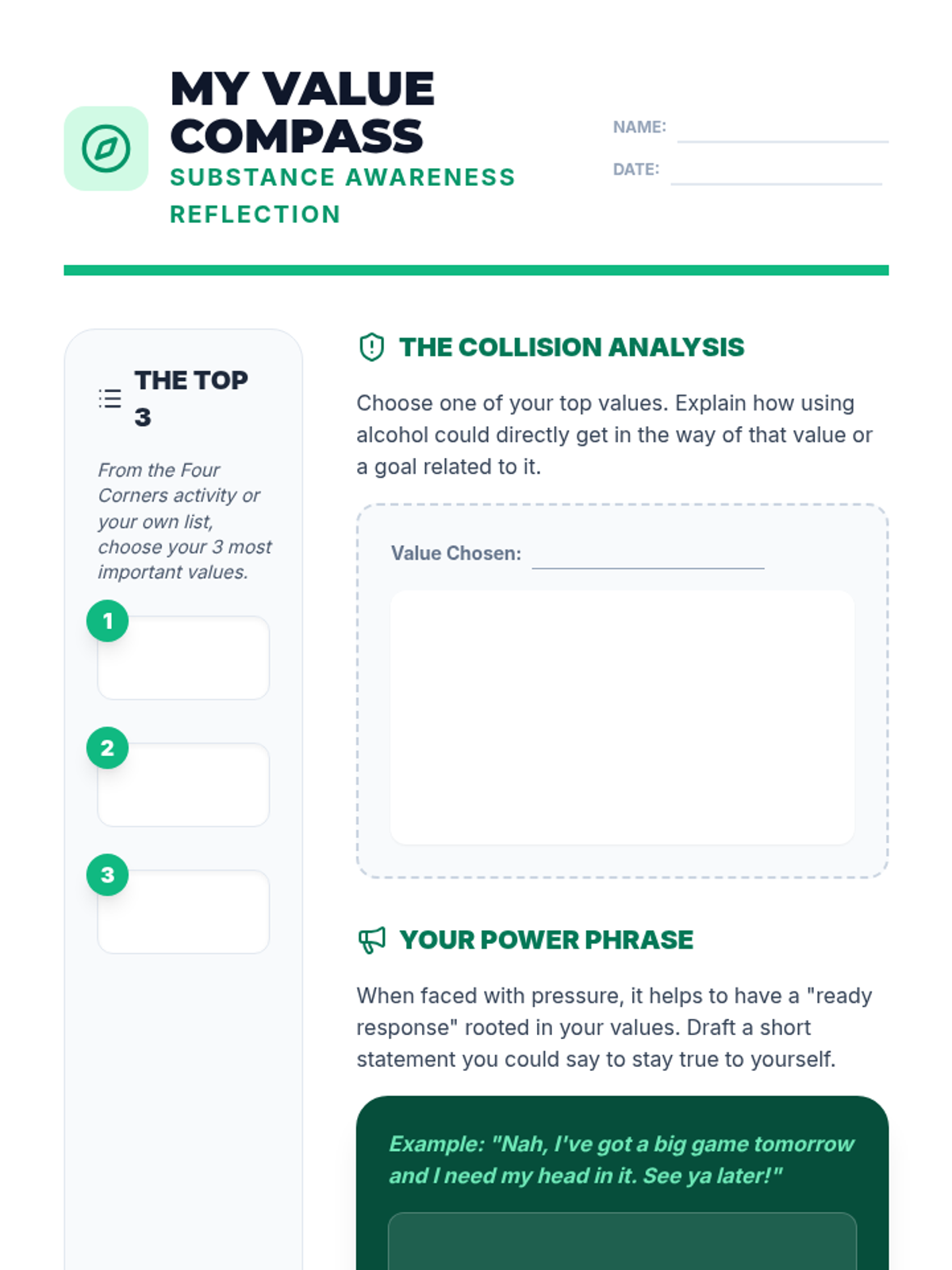 MY VALUE COMPASS
SUBSTANCE AWARENESS REFLECTION

NAME: ____
DATE: ____

THE TOP 3

From the Four Corners activity or your own list, choose your 3 most important values.

1

2

3

THE COLLISION ANALYSIS

Choose one of your top values. Explain how using alcohol could directly get in the way of that value or a goal related to it.

Value Chosen: ____

YOUR POWER PHRASE

When faced with pressure, it helps to have a "ready response" rooted in your values. Draft a short statement you could say to stay true to yourself.

Example: "Nah, I've got a big game tomorrow and I need my head in it. See ya later!"